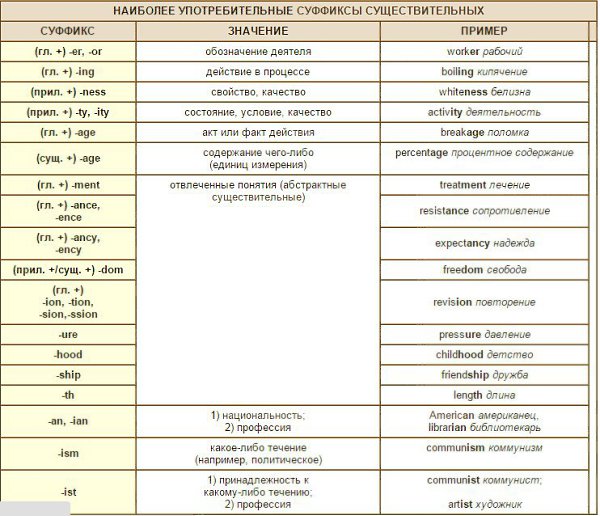 НАИБОЛЕЕ УПОТРЕБИТЕЛЬНЫЕ СУФФИКСЫ СУЩЕСТВИТЕЛЬНЫХ

| СУФФИКС | ЗНАЧЕНИЕ | ПРИМЕР |
|---|---|---|
| (гл. +) -er, -or | обозначение деятеля | worker рабочий |
| (гл. +) -ing | действие в процессе | boiling кипячение |
| (прил. +) -ness | свойство, качество | whiteness белизна |
| (прил. +) -ty, -ity | состояние, условие, качество | activity деятельность |
| (гл. +) -age | акт или факт действия | breakage поломка |
| (сущ. +) -age | содержание чего-либо (единиц измерения) | percentage процентное содержание |
| (гл. +) -ment | отвлеченные понятия (абстрактные существительные) | treatment лечение |
| (гл. +) -ance, -ence | | resistance сопротивление |
| (гл. +) -ancy, -ency | | expectancy надежда |
| (прил. +/сущ. +) -dom | | freedom свобода |
| (гл. +) -ion, -tion, -sion,-ssion | | revision повторение |
| -ure | | pressure давление |
| -hood | | childhood детство |
| -ship | | friendship дружба |
| -th | | length длина |
| -an, -ian | 1) национальность; 2) профессия | American американец, librarian библиотекарь |
| -ism | какое-либо течение (например, политическое) | communism коммунизм |
| -ist | 1) принадлежность к какому-либо течению; 2) профессия | communist коммунист; artist художник |